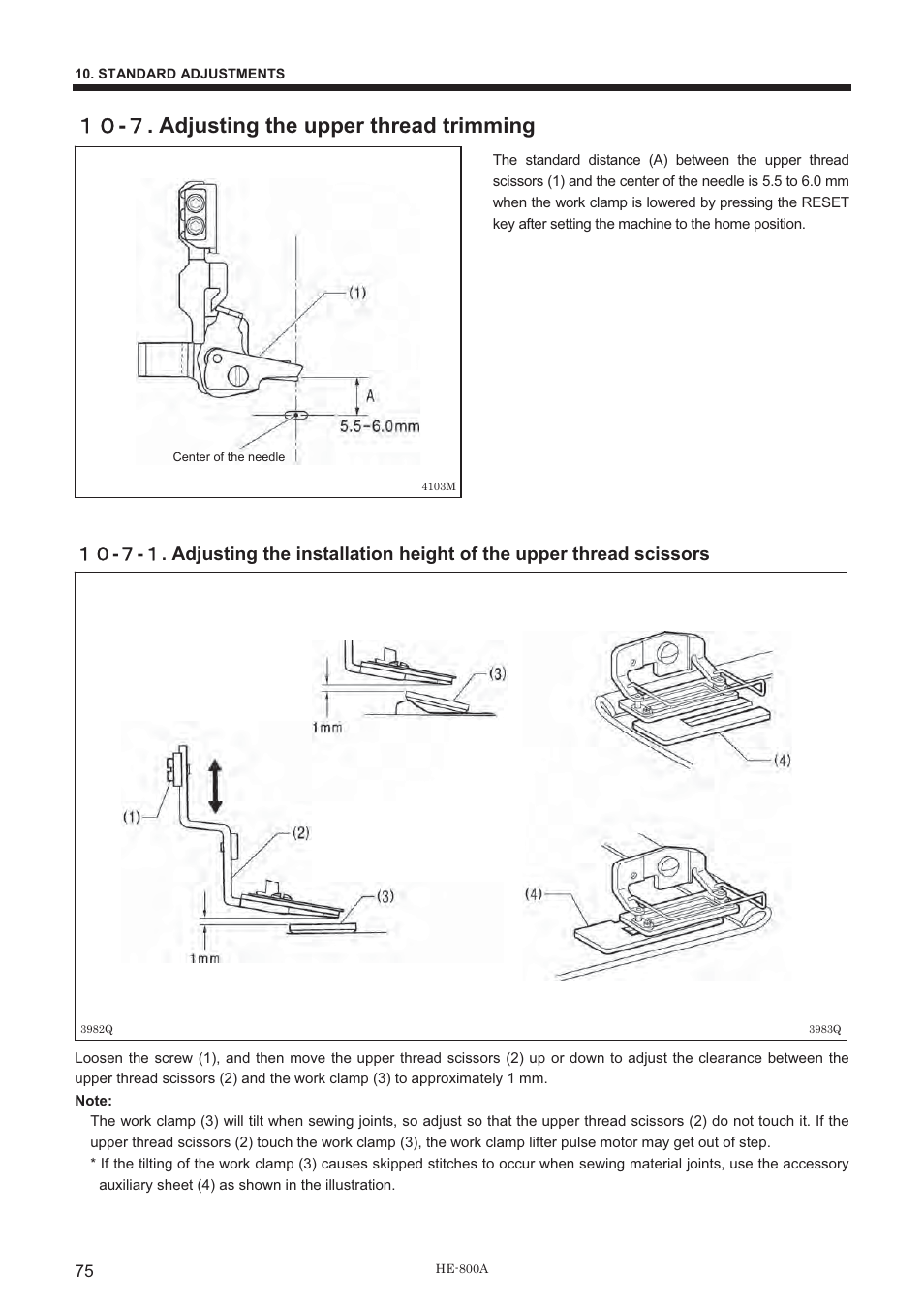 10. STANDARD ADJUSTMENTS

10-7. Adjusting the upper thread trimming

(1)

A

5.5-6.0mm

Center of the needle

4103M

The standard distance (A) between the upper thread scissors (1) and the center of the needle is 5.5 to 6.0 mm when the work clamp is lowered by pressing the RESET key after setting the machine to the home position.

10-7-1. Adjusting the installation height of the upper thread scissors

(3)

1mm

(4)

(1)

(2)

(3)

1mm

(4)

3982Q

3983Q

Loosen the screw (1), and then move the upper thread scissors (2) up or down to adjust the clearance between the upper thread scissors (2) and the work clamp (3) to approximately 1 mm.

Note:

The work clamp (3) will tilt when sewing joints, so adjust so that the upper thread scissors (2) do not touch it. If the upper thread scissors (2) touch the work clamp (3), the work clamp lifter pulse motor may get out of step.

* If the tilting of the work clamp (3) causes skipped stitches to occur when sewing material joints, use the accessory auxiliary sheet (4) as shown in the illustration.

75

HE-800A